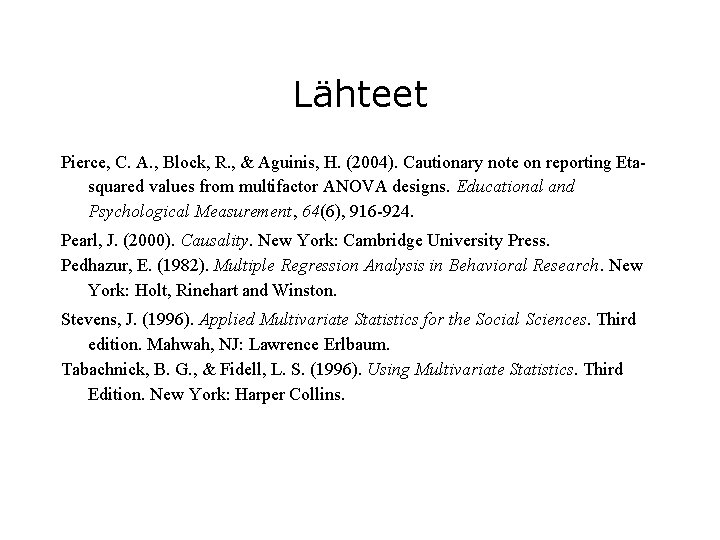 Lähteet

Pierce, C. A., Block, R., & Aguinis, H. (2004). Cautionary note on reporting Eta-squared values from multifactor ANOVA designs. Educational and Psychological Measurement, 64(6), 916-924.

Pearl, J. (2000). Causality. New York: Cambridge University Press.

Pedhazur, E. (1982). Multiple Regression Analysis in Behavioral Research. New York: Holt, Rinehart and Winston.

Stevens, J. (1996). Applied Multivariate Statistics for the Social Sciences. Third edition. Mahwah, NJ: Lawrence Erlbaum.

Tabachnick, B. G., & Fidell, L. S. (1996). Using Multivariate Statistics. Third Edition. New York: Harper Collins.